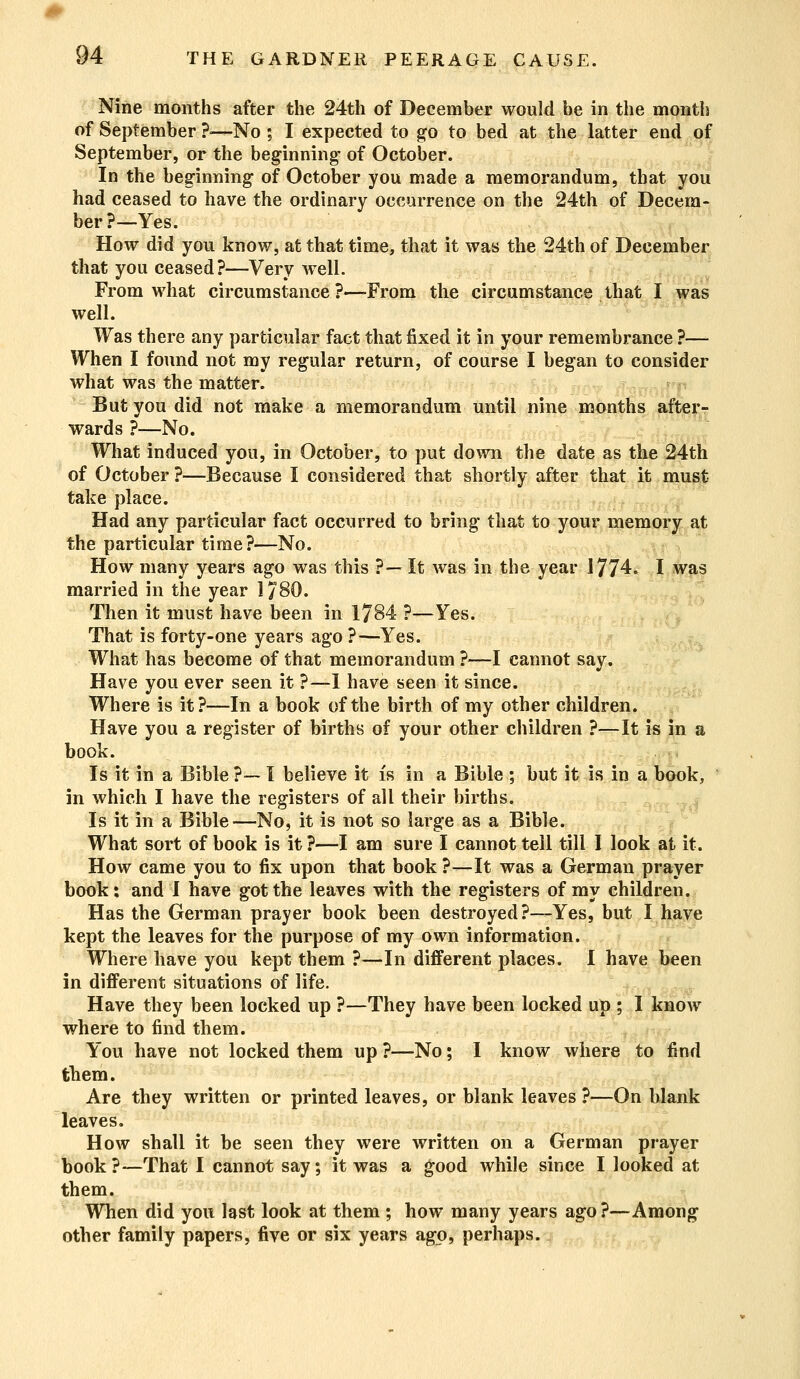 94 THE GARDNER PEERAGE CAUSE.

Nine months after the 24th of December would be in the month of September?—No; I expected to go to bed at the latter end of September, or the beginning of October.

In the beginning of October you made a memorandum, that you had ceased to have the ordinary occurrence on the 24th of December?—Yes.

How did you know, at that time, that it was the 24th of December that you ceased?—Very well.

From what circumstance?—From the circumstance that I was well.

Was there any particular fact that fixed it in your remembrance?—When I found not my regular return, of course I began to consider what was the matter.

But you did not make a memorandum until nine months afterwards?—No.

What induced you, in October, to put down the date as the 24th of October?—Because I considered that shortly after that it must take place.

Had any particular fact occurred to bring that to your memory at the particular time?—No.

How many years ago was this?—It was in the year 1774. I was married in the year 1780.

Then it must have been in 1784?—Yes.

That is forty-one years ago?—Yes.

What has become of that memorandum?—I cannot say.

Have you ever seen it?—I have seen it since.

Where is it?—In a book of the birth of my other children.

Have you a register of births of your other children?—It is in a book.

Is it in a Bible?—I believe it is in a Bible; but it is in a book, in which I have the registers of all their births.

Is it in a Bible—No, it is not so large as a Bible.

What sort of book is it?—I am sure I cannot tell till I look at it.

How came you to fix upon that book?—It was a German prayer book: and I have got the leaves with the registers of my children.

Has the German prayer book been destroyed?—Yes, but I have kept the leaves for the purpose of my own information.

Where have you kept them?—In different places. I have been in different situations of life.

Have they been locked up?—They have been locked up; I know where to find them.

You have not locked them up?—No; I know where to find them.

Are they written or printed leaves, or blank leaves?—On blank leaves.

How shall it be seen they were written on a German prayer book?—That I cannot say; it was a good while since I looked at them.

When did you last look at them; how many years ago?—Among other family papers, five or six years ago, perhaps.